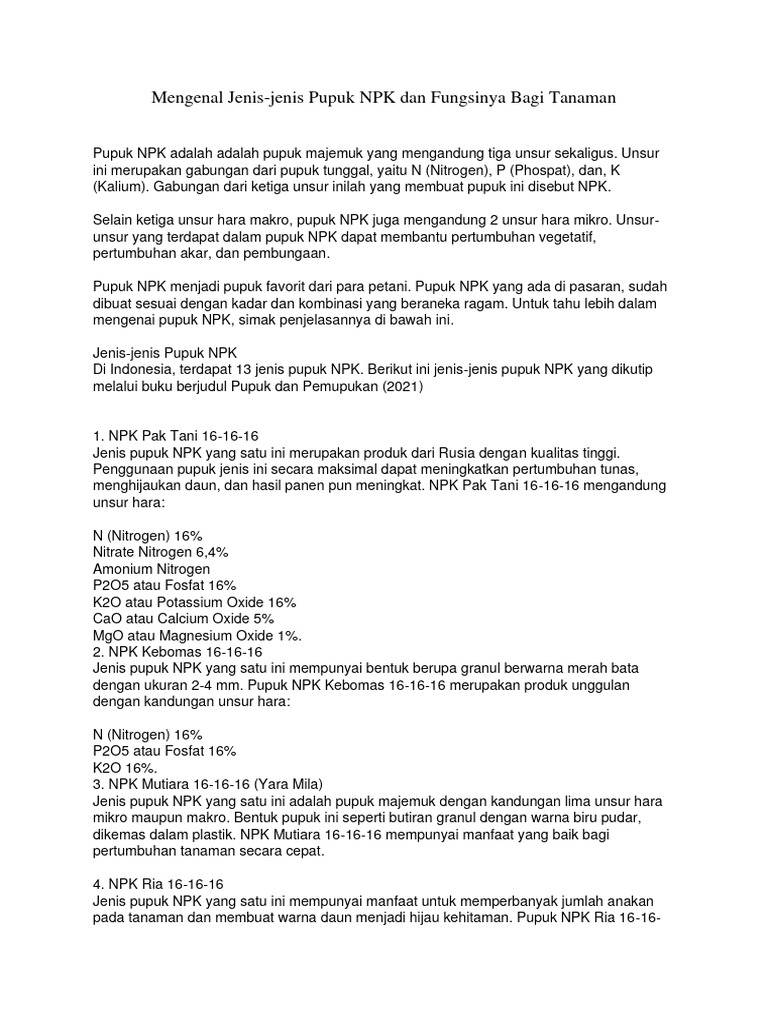 Mengenal Jenis-jenis Pupuk NPK dan Fungsinya Bagi Tanaman

Pupuk NPK adalah adalah pupuk majemuk yang mengandung tiga unsur sekaligus. Unsur ini merupakan gabungan dari pupuk tunggal, yaitu N (Nitrogen), P (Phospat), dan, K (Kalium). Gabungan dari ketiga unsur inilah yang membuat pupuk ini disebut NPK.

Selain ketiga unsur hara makro, pupuk NPK juga mengandung 2 unsur hara mikro. Unsur-unsur yang terdapat dalam pupuk NPK dapat membantu pertumbuhan vegetatif, pertumbuhan akar, dan pembungaan.

Pupuk NPK menjadi pupuk favorit dari para petani. Pupuk NPK yang ada di pasaran, sudah dibuat sesuai dengan kadar dan kombinasi yang beraneka ragam. Untuk tahu lebih dalam mengenai pupuk NPK, simak penjelasannya di bawah ini.

Jenis-jenis Pupuk NPK
Di Indonesia, terdapat 13 jenis pupuk NPK. Berikut ini jenis-jenis pupuk NPK yang dikutip melalui buku berjudul Pupuk dan Pemupukan (2021)

1. NPK Pak Tani 16-16-16
Jenis pupuk NPK yang satu ini merupakan produk dari Rusia dengan kualitas tinggi. Penggunaan pupuk jenis ini secara maksimal dapat meningkatkan pertumbuhan tunas, menghijaukan daun, dan hasil panen pun meningkat. NPK Pak Tani 16-16-16 mengandung unsur hara:

N (Nitrogen) 16%
Nitrate Nitrogen 6,4%
Amonium Nitrogen
P2O5 atau Fosfat 16%
K2O atau Potassium Oxide 16%
CaO atau Calcium Oxide 5%
MgO atau Magnesium Oxide 1%.
2. NPK Kebomas 16-16-16
Jenis pupuk NPK yang satu ini mempunyai bentuk berupa granul berwarna merah bata dengan ukuran 2-4 mm. Pupuk NPK Kebomas 16-16-16 merupakan produk unggulan dengan kandungan unsur hara:

N (Nitrogen) 16%
P2O5 atau Fosfat 16%
K2O 16%.
3. NPK Mutiara 16-16-16 (Yara Mila)
Jenis pupuk NPK yang satu ini adalah pupuk majemuk dengan kandungan lima unsur hara mikro maupun makro. Bentuk pupuk ini seperti butiran granul dengan warna biru pudar, dikemas dalam plastik. NPK Mutiara 16-16-16 mempunyai manfaat yang baik bagi pertumbuhan tanaman secara cepat.

4. NPK Ria 16-16-16
Jenis pupuk NPK yang satu ini mempunyai manfaat untuk memperbanyak jumlah anakan pada tanaman dan membuat warna daun menjadi hijau kehitaman. Pupuk NPK Ria 16-16-